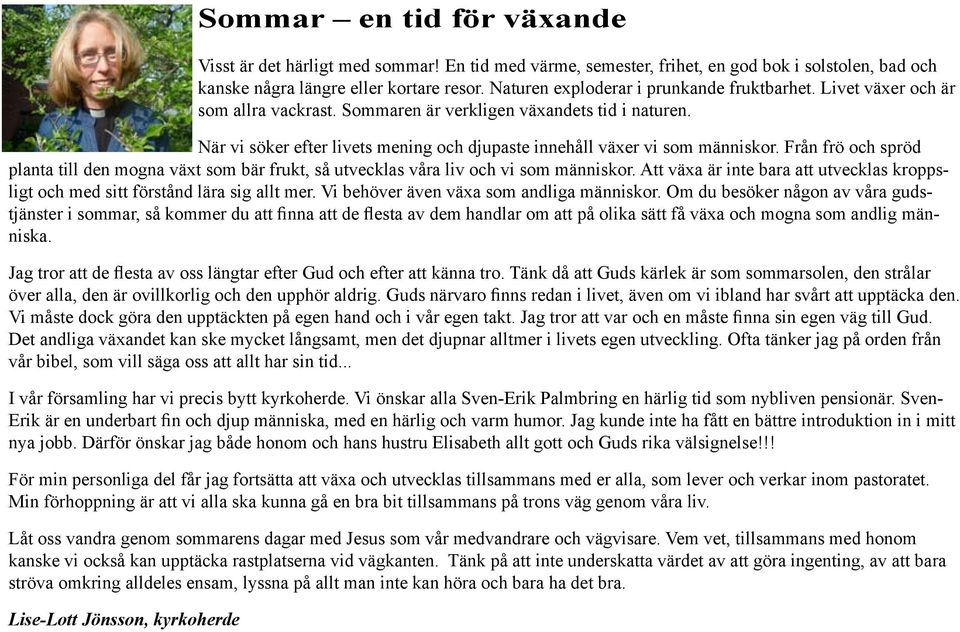 Sommar – en tid för växande

Visst är det härligt med sommar! En tid med värme, semester, frihet, en god bok i solstolen, bad och kanske några längre eller kortare resor. Naturen exploderar i prunkande fruktbarhet. Livet växer och är som allra vackrast. Sommaren är verkligen växandets tid i naturen.

När vi söker efter livets mening och djupaste innehåll växer vi som människor. Från frö och spröd planta till den mogna växt som bär frukt, så utvecklas våra liv och vi som människor. Att växa är inte bara att utvecklas kroppsligt och med sitt förstånd lära sig allt mer. Vi behöver även växa som andliga människor. Om du besöker någon av våra gudstjänster i sommar, så kommer du att finna att de flesta av dem handlar om att på olika sätt få växa och mogna som andlig människa.

Jag tror att de flesta av oss längtar efter Gud och efter att känna tro. Tänk då att Guds kärlek är som sommarsolen, den strålar över alla, den är ovillkorlig och den upphör aldrig. Guds närvaro finns redan i livet, även om vi ibland har svårt att upptäcka den. Vi måste dock göra den upptäckten på egen hand och i vår egen takt. Jag tror att var och en måste finna sin egen väg till Gud. Det andliga växandet kan ske mycket långsamt, men det djupnar alltmer i livets egen utveckling. Ofta tänker jag på orden från vår bibel, som vill säga oss att allt har sin tid...

I vår församling har vi precis bytt kyrkoherde. Vi önskar alla Sven-Erik Palmbring en härlig tid som nybliven pensionär. Sven-Erik är en underbart fin och djup människa, med en härlig och varm humor. Jag kunde inte ha fått en bättre introduktion in i mitt nya jobb. Därför önskar jag både honom och hans hustru Elisabeth allt gott och Guds rika välsignelse!!!

För min personliga del får jag fortsätta att växa och utvecklas tillsammans med er alla, som lever och verkar inom pastoratet. Min förhoppning är att vi alla ska kunna gå en bra bit tillsammans på trons väg genom våra liv.

Låt oss vandra genom sommarens dagar med Jesus som vår medvandrare och vägvisare. Vem vet, tillsammans med honom kanske vi också kan upptäcka rastplatserna vid vägkanten. Tänk på att inte underskatta värdet av att göra ingenting, av att bara ströva omkring alldeles ensam, lyssna på allt man inte kan höra och bara ha det bra.

Lise-Lott Jönsson, kyrkoherde